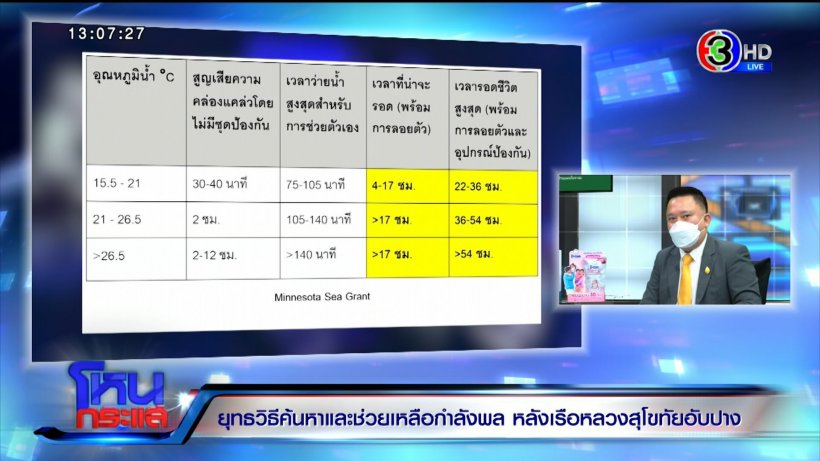 13:07:27

3 HD LIVE

| อุณหภูมิน้ำ °C | สูญเสียความคล่องแคล่วโดยไม่มีชุดป้องกัน | เวลาว่ายน้ำสูงสุดสำหรับการช่วยตัวเอง | เวลาที่น่าจะรอด (พร้อมการลอยตัว) | เวลารอดชีวิตสูงสุด (พร้อมการลอยตัวและอุปกรณ์ป้องกัน) |
|---|---|---|---|---|
| 15.5 - 21 | 30-40 นาที | 75-105 นาที | 4-17 ชม. | 22-36 ชม. |
| 21 - 26.5 | 2 ชม. | 105-140 นาที | >17 ชม. | 36-54 ชม. |
| >26.5 | 2-12 ชม. | >140 นาที | >17 ชม. | >54 ชม. |

Minnesota Sea Grant

โหนกระแส

ยุทธวิธีค้นหาและช่วยเหลือกำลังพล หลังเรือหลวงสุโขทัยอับปาง